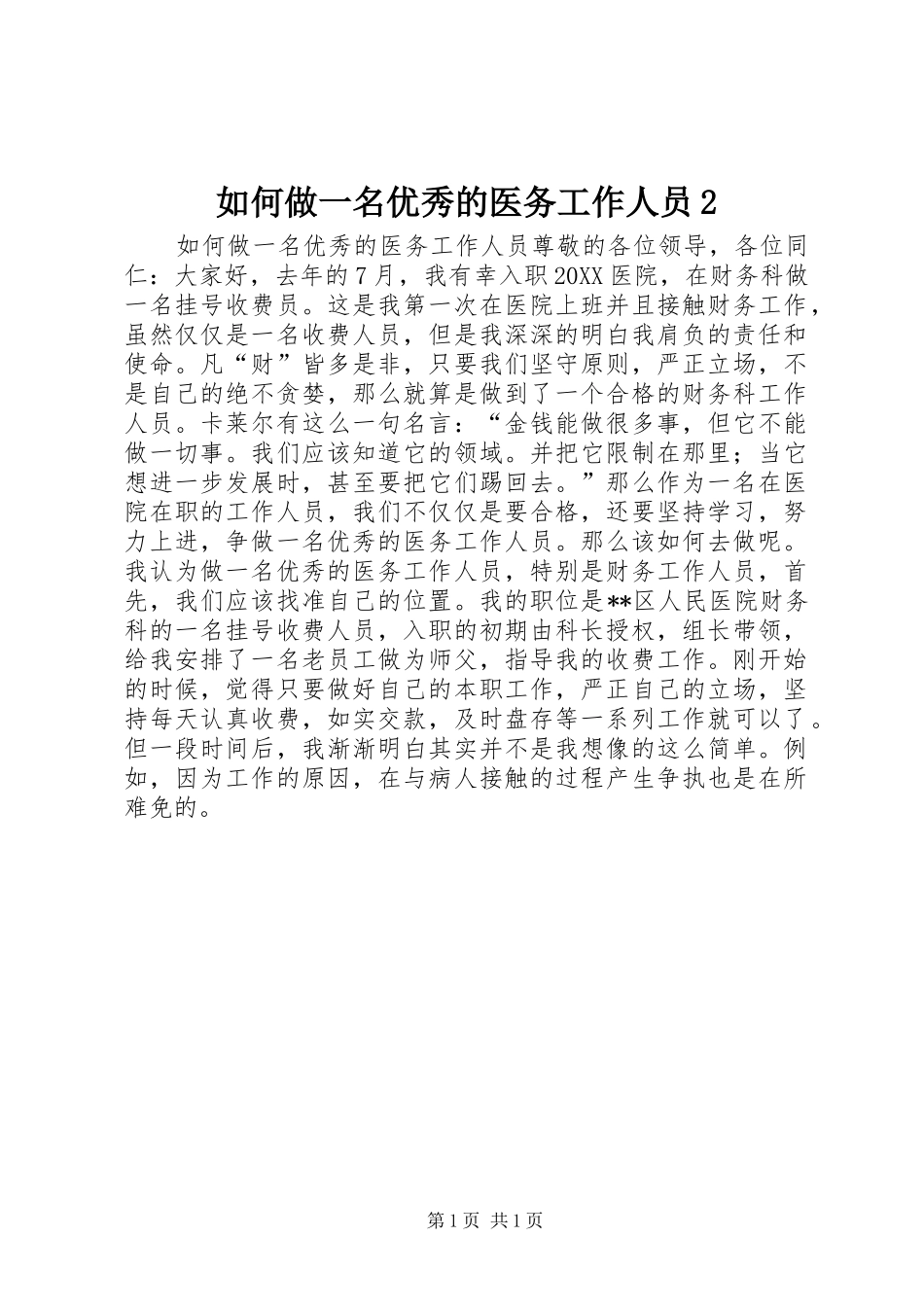 如何做一名优秀的医务工作人员 2

如何做一名优秀的医务工作人员尊敬的各位领导，各位同仁：大家好，去年的 7 月，我有幸入职 20XX 医院，在财务科做一名挂号收费员。这是我第一次在医院上班并且接触财务工作，虽然仅仅是一名收费人员，但是我深深的明白我肩负的责任和使命。凡“财”皆多是非，只要我们坚守原则，严正立场，不是自己的绝不贪婪，那么就算是做到了一个合格的财务科工作人员。卡莱尔有这么一句名言：“金钱能做很多事，但它不能做一切事。我们应该知道它的领域。并把它限制在那里；当它想进一步发展时，甚至要把它们踢回去。”那么作为一名在医院在职的工作人员，我们不仅仅是要合格，还要坚持学习，努力上进，争做一名优秀的医务工作人员。那么该如何去做呢。我认为做一名优秀的医务工作人员，特别是财务工作人员，首先，我们应该找准自己的位置。我的职位是**区人民医院财务科的一名挂号收费人员，入职的初期由科长授权，组长带领，给我安排了一名老员工做为师父，指导我的收费工作。刚开始的时候，觉得只要做好自己的本职工作，严正自己的立场，坚持每天认真收费，如实交款，及时盘存等一系列工作就可以了。但一段时间后，我渐渐明白其实并不是我想像的这么简单。例如，因为工作的原因，在与病人接触的过程产生争执也是在所难免的。

第 1 页 共 1 页